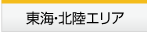 東海･北陸エリア